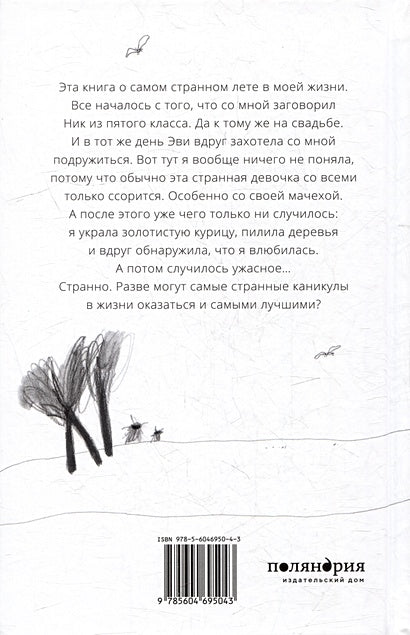 Эта книга о самом странном лете в моей жизни. Все началось с того, что со мной заговорил Ник из пятого класса. Да к тому же на свадьбе. И в тот же день Эви вдруг захотела со мной подружиться. Вот тут я вообще ничего не поняла, потому что обычно эта странная девочка со всеми только ссорится. Особенно со своей мачехой. А после этого уже чего только ни случилось: я украла золотистую курицу, пилила деревья и вдруг обнаружила, что я влюбилась. А потом случилось ужасное...
Странно. Разве могут самые странные каникулы в жизни оказаться и самыми лучшими?

ISBN 978-5-6046950-4-3
9 785604 695043

поляндрия
издательский дом